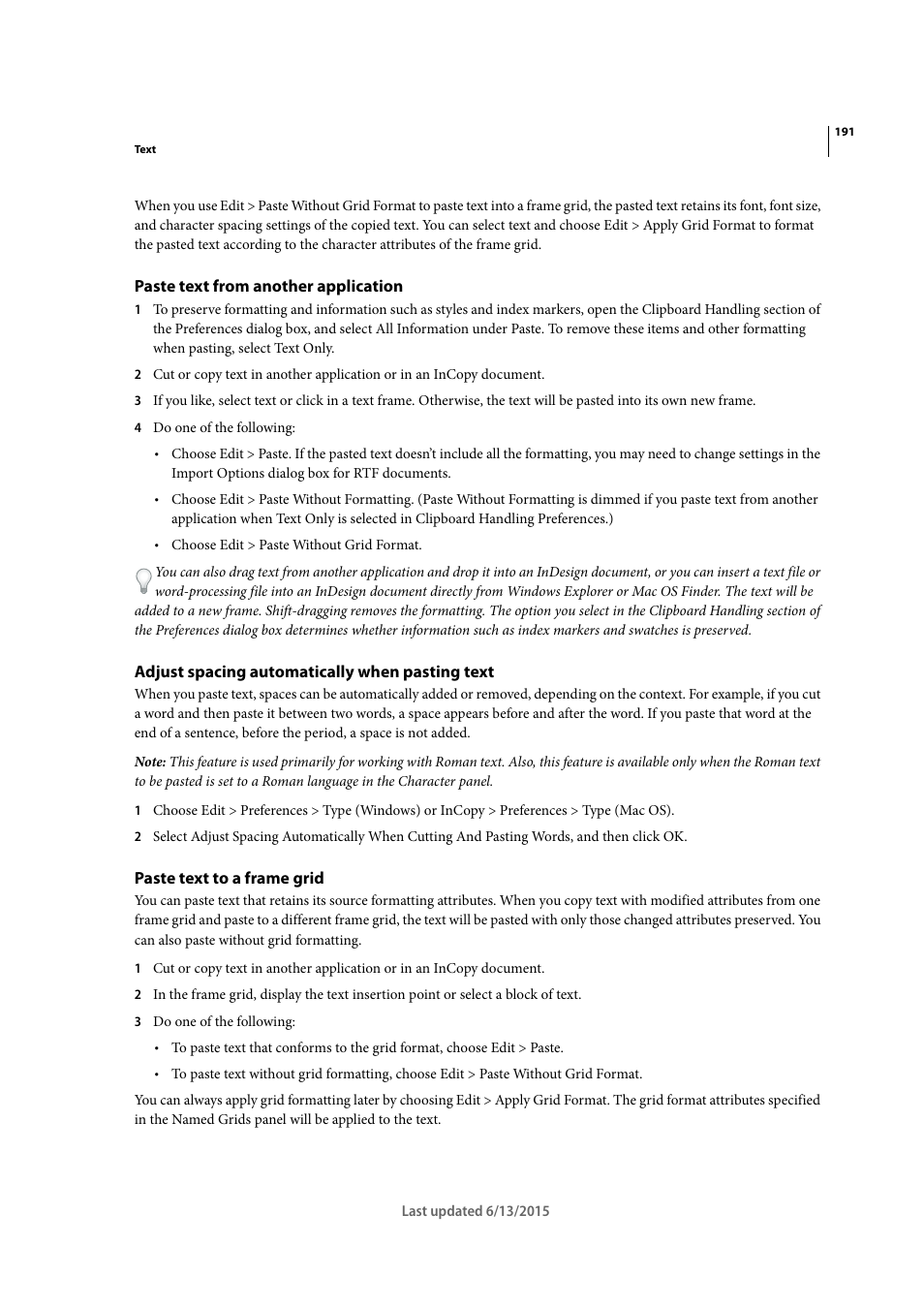 191

Text

When you use Edit > Paste Without Grid Format to paste text into a frame grid, the pasted text retains its font, font size, and character spacing settings of the copied text. You can select text and choose Edit > Apply Grid Format to format the pasted text according to the character attributes of the frame grid.

Paste text from another application

1 To preserve formatting and information such as styles and index markers, open the Clipboard Handling section of the Preferences dialog box, and select All Information under Paste. To remove these items and other formatting when pasting, select Text Only.

2 Cut or copy text in another application or in an InCopy document.

3 If you like, select text or click in a text frame. Otherwise, the text will be pasted into its own new frame.

4 Do one of the following:

• Choose Edit > Paste. If the pasted text doesn't include all the formatting, you may need to change settings in the Import Options dialog box for RTF documents.

• Choose Edit > Paste Without Formatting. (Paste Without Formatting is dimmed if you paste text from another application when Text Only is selected in Clipboard Handling Preferences.)

• Choose Edit > Paste Without Grid Format.

You can also drag text from another application and drop it into an InDesign document, or you can insert a text file or word-processing file into an InDesign document directly from Windows Explorer or Mac OS Finder. The text will be added to a new frame. Shift-dragging removes the formatting. The option you select in the Clipboard Handling section of the Preferences dialog box determines whether information such as index markers and swatches is preserved.

Adjust spacing automatically when pasting text

When you paste text, spaces can be automatically added or removed, depending on the context. For example, if you cut a word and then paste it between two words, a space appears before and after the word. If you paste that word at the end of a sentence, before the period, a space is not added.

Note: This feature is used primarily for working with Roman text. Also, this feature is available only when the Roman text to be pasted is set to a Roman language in the Character panel.

1 Choose Edit > Preferences > Type (Windows) or InCopy > Preferences > Type (Mac OS).

2 Select Adjust Spacing Automatically When Cutting And Pasting Words, and then click OK.

Paste text to a frame grid

You can paste text that retains its source formatting attributes. When you copy text with modified attributes from one frame grid and paste to a different frame grid, the text will be pasted with only those changed attributes preserved. You can also paste without grid formatting.

1 Cut or copy text in another application or in an InCopy document.

2 In the frame grid, display the text insertion point or select a block of text.

3 Do one of the following:

• To paste text that conforms to the grid format, choose Edit > Paste.

• To paste text without grid formatting, choose Edit > Paste Without Grid Format.

You can always apply grid formatting later by choosing Edit > Apply Grid Format. The grid format attributes specified in the Named Grids panel will be applied to the text.

Last updated 6/13/2015